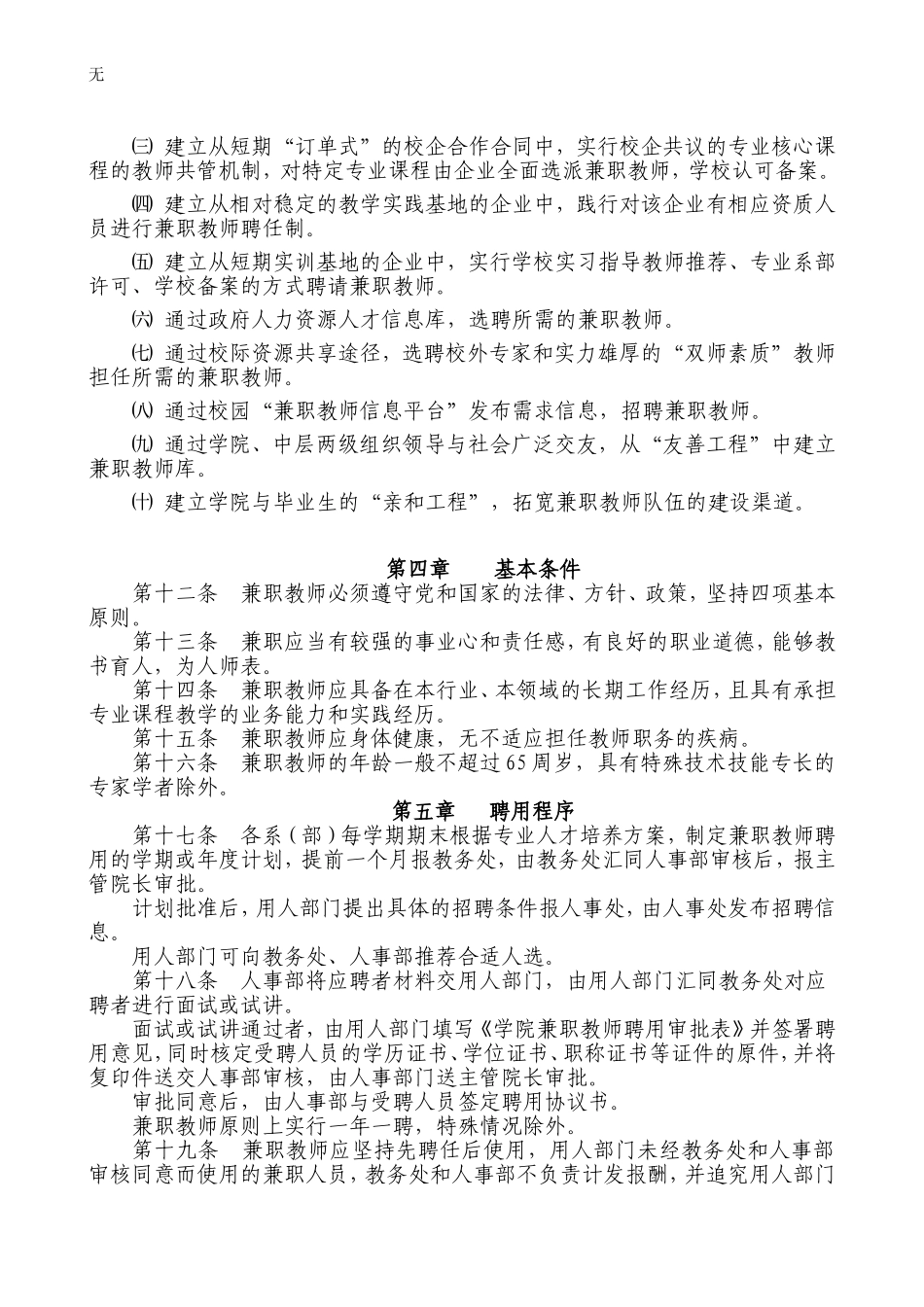 无

㈢ 建立从短期“订单式”的校企合作合同中，实行校企共议的专业核心课程的教师共管机制，对特定专业课程由企业全面选派兼职教师，学校认可备案。

㈣ 建立从相对稳定的教学实践基地的企业中，践行对该企业有相应资质人员进行兼职教师聘任制。

㈤ 建立从短期实训基地的企业中，实行学校实习指导教师推荐、专业系部许可、学校备案的方式聘请兼职教师。

㈥ 通过政府人力资源人才信息库，选聘所需的兼职教师。

㈦ 通过校际资源共享途径，选聘校外专家和实力雄厚的“双师素质”教师担任所需的兼职教师。

㈧ 通过校园“兼职教师信息平台”发布需求信息，招聘兼职教师。

㈨ 通过学院、中层两级组织领导与社会广泛交友，从“友善工程”中建立兼职教师库。

㈩ 建立学院与毕业生的“亲和工程”，拓宽兼职教师队伍的建设渠道。

第四章 基本条件

第十二条 兼职教师必须遵守党和国家的法律、方针、政策，坚持四项基本原则。

第十三条 兼职应当有较强的事业心和责任感，有良好的职业道德，能够教书育人，为人师表。

第十四条 兼职教师应具备在本行业、本领域的长期工作经历，且具有承担专业课程教学的业务能力和实践经历。

第十五条 兼职教师应身体健康，无不适应担任教师职务的疾病。

第十六条 兼职教师的年龄一般不超过65周岁，具有特殊技术技能专长的专家学者除外。

第五章 聘用程序

第十七条 各系（部）每学期期末根据专业人才培养方案，制定兼职教师聘用的学期或年度计划，提前一个月报教务处，由教务处汇同人事部审核后，报主管院长审批。

计划批准后，用人部门提出具体的招聘条件报人事处，由人事处发布招聘信息。

用人部门可向教务处、人事部推荐合适人选。

第十八条 人事部将应聘者材料交用人部门，由用人部门汇同教务处对应聘者进行面试或试讲。

面试或试讲通过者，由用人部门填写《学院兼职教师聘用审批表》并签署聘用意见，同时核定受聘人员的学历证书、学位证书、职称证书等证件的原件，并将复印件送交人事部审核，由人事部门送主管院长审批。

审批同意后，由人事部与受聘人员签定聘用协议书。

兼职教师原则上实行一年一聘，特殊情况除外。

第十九条 兼职教师应坚持先聘任后使用，用人部门未经教务处和人事部审核同意而使用的兼职人员，教务处和人事部不负责计发报酬，并追究用人部门